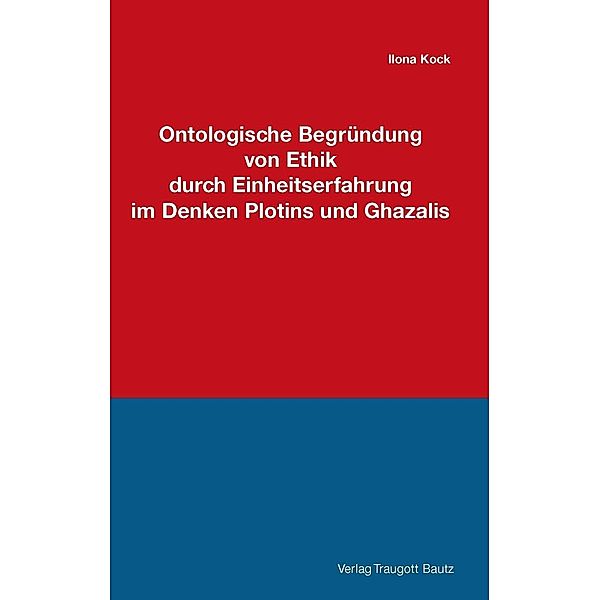 Ilona Kock

Ontologische Begründung von Ethik durch Einheitserfahrung im Denken Plotins und Ghazalis

Verlag Traugott Bautz